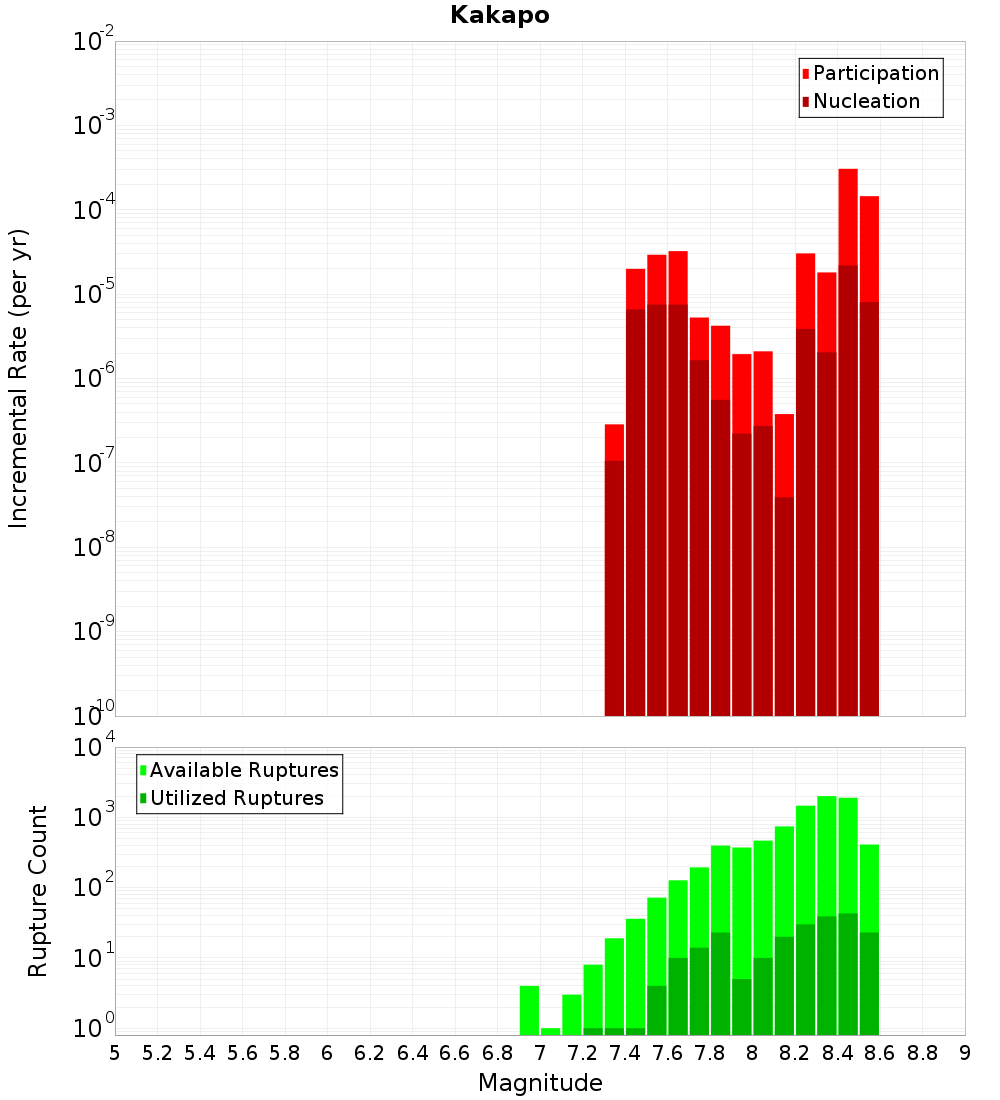 Kakapo

Incremental Rate (per yr)

$10^{-2}$
$10^{-3}$
$10^{-4}$
$10^{-5}$
$10^{-6}$
$10^{-7}$
$10^{-8}$
$10^{-9}$
$10^{-10}$

Participation
Nucleation

Rupture Count

$10^{4}$
$10^{3}$
$10^{2}$
$10^{1}$
$10^{0}$

Available Ruptures
Utilized Ruptures

5 5.2 5.4 5.6 5.8 6 6.2 6.4 6.6 6.8 7 7.2 7.4 7.6 7.8 8 8.2 8.4 8.6 8.8 9

Magnitude